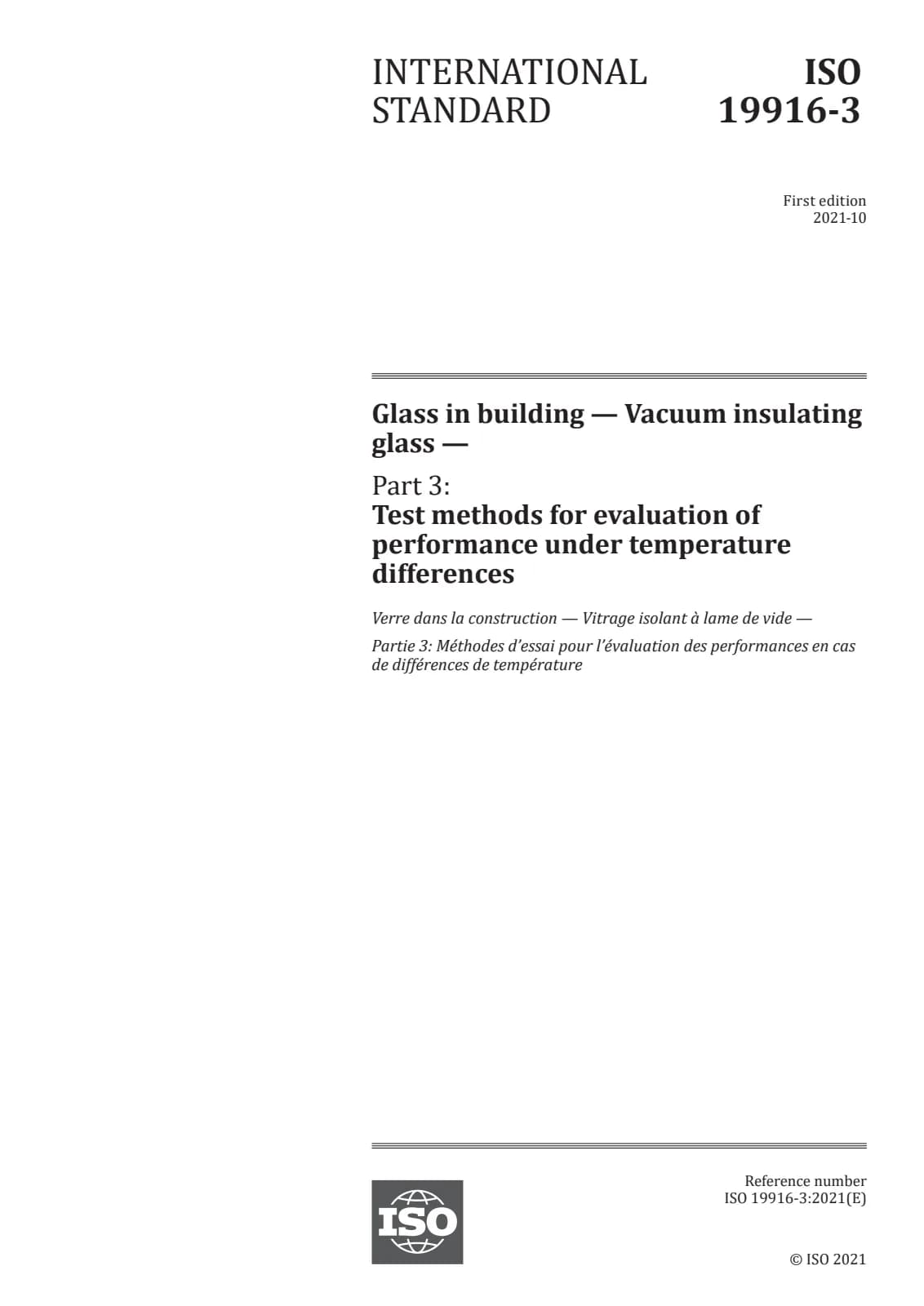 INTERNATIONAL STANDARD

ISO 19916-3

First edition
2021-10

Glass in building — Vacuum insulating glass —

Part 3:
Test methods for evaluation of performance under temperature differences

Verre dans la construction — Vitrage isolant à lame de vide —

Partie 3: Méthodes d'essai pour l'évaluation des performances en cas de différences de température

ISO

Reference number
ISO 19916-3:2021(E)

© ISO 2021